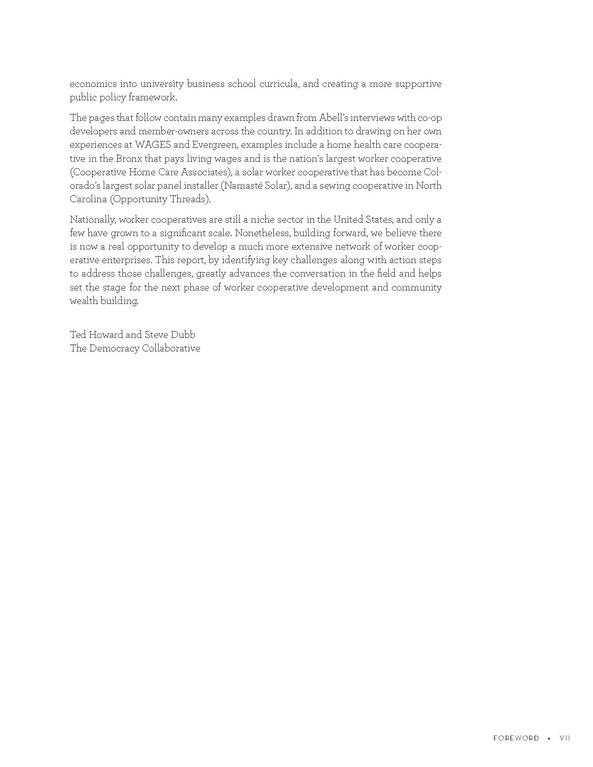 economics into university business school curricula, and creating a more supportive public policy framework.

The pages that follow contain many examples drawn from Abell's interviews with co-op developers and member-owners across the country. In addition to drawing on her own experiences at WAGES and Evergreen, examples include a home health care cooperative in the Bronx that pays living wages and is the nation's largest worker cooperative (Cooperative Home Care Associates), a solar worker cooperative that has become Colorado's largest solar panel installer (Namasté Solar), and a sewing cooperative in North Carolina (Opportunity Threads).

Nationally, worker cooperatives are still a niche sector in the United States, and only a few have grown to a significant scale. Nonetheless, building forward, we believe there is now a real opportunity to develop a much more extensive network of worker cooperative enterprises. This report, by identifying key challenges along with action steps to address those challenges, greatly advances the conversation in the field and helps set the stage for the next phase of worker cooperative development and community wealth building.

Ted Howard and Steve Dubb
The Democracy Collaborative

FOREWORD • VII